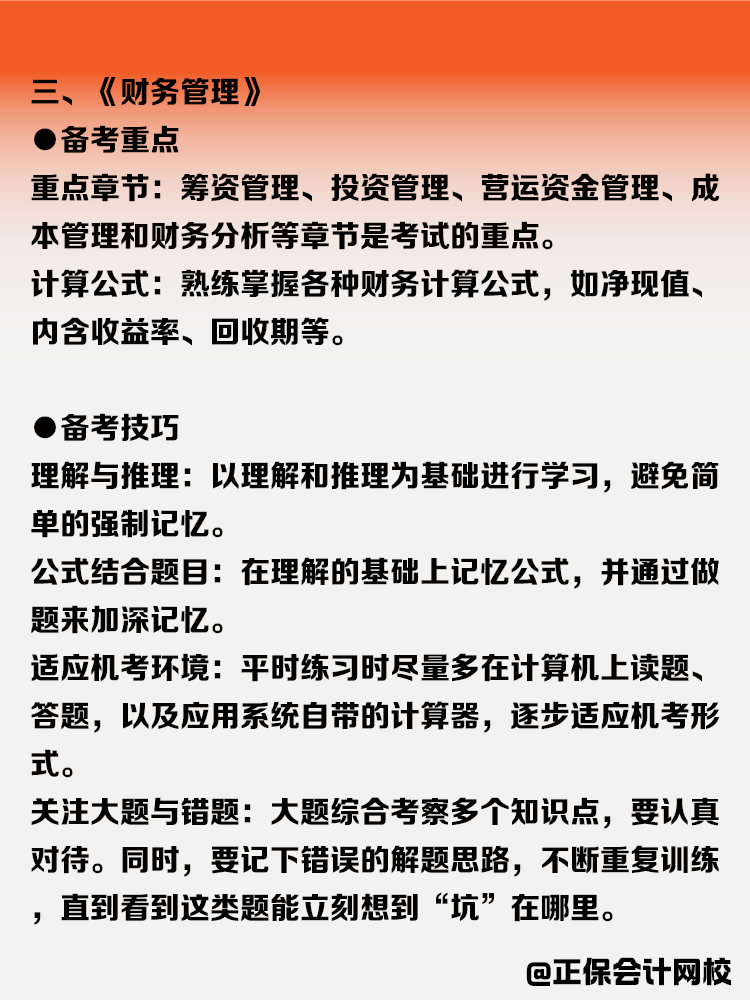 三、《财务管理》
●备考重点
重点章节：筹资管理、投资管理、营运资金管理、成本管理和财务分析等章节是考试的重点。
计算公式：熟练掌握各种财务计算公式，如净现值、内含收益率、回收期等。

●备考技巧
理解与推理：以理解和推理为基础进行学习，避免简单的强制记忆。
公式结合题目：在理解的基础上记忆公式，并通过做题来加深记忆。
适应机考环境：平时练习时尽量多在计算机上读题、答题，以及应用系统自带的计算器，逐步适应机考形式。
关注大题与错题：大题综合考察多个知识点，要认真对待。同时，要记下错误的解题思路，不断重复训练，直到看到这类题能立刻想到“坑”在哪里。

@正保会计网校